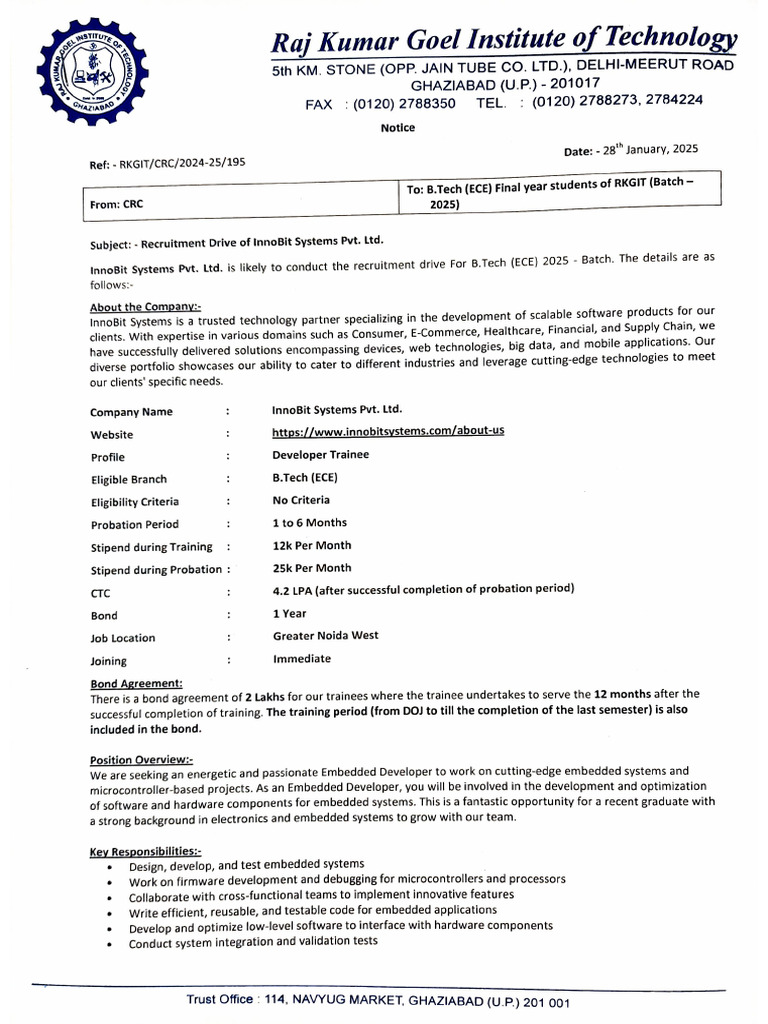 RAJ KUMAR GOEL INSTITUTE OF TECHNOLOGY
GHAZIABAD

Raj Kumar Goel Institute of Technology
5th KM. STONE (OPP. JAIN TUBE CO. LTD.), DELHI-MEERUT ROAD
GHAZIABAD (U.P.) - 201017
FAX : (0120) 2788350 TEL. : (0120) 2788273, 2784224

Notice

Ref: - RKGIT/CRC/2024-25/195

Date: - 28$^{th}$ January, 2025

| From: CRC | To: B.Tech (ECE) Final year students of RKGIT (Batch – 2025) |
|---|---|

Subject: - Recruitment Drive of InnoBit Systems Pvt. Ltd.

InnoBit Systems Pvt. Ltd. is likely to conduct the recruitment drive For B.Tech (ECE) 2025 - Batch. The details are as follows:-

About the Company:-
InnoBit Systems is a trusted technology partner specializing in the development of scalable software products for our clients. With expertise in various domains such as Consumer, E-Commerce, Healthcare, Financial, and Supply Chain, we have successfully delivered solutions encompassing devices, web technologies, big data, and mobile applications. Our diverse portfolio showcases our ability to cater to different industries and leverage cutting-edge technologies to meet our clients' specific needs.

| Company Name | : | InnoBit Systems Pvt. Ltd. |
|---|---|---|
| Website | : | https://www.innobitsystems.com/about-us |
| Profile | : | Developer Trainee |
| Eligible Branch | : | B.Tech (ECE) |
| Eligibility Criteria | : | No Criteria |
| Probation Period | : | 1 to 6 Months |
| Stipend during Training | : | 12k Per Month |
| Stipend during Probation | : | 25k Per Month |
| CTC | : | 4.2 LPA (after successful completion of probation period) |
| Bond | : | 1 Year |
| Job Location | : | Greater Noida West |
| Joining | : | Immediate |

Bond Agreement:
There is a bond agreement of 2 Lakhs for our trainees where the trainee undertakes to serve the 12 months after the successful completion of training. The training period (from DOJ to till the completion of the last semester) is also included in the bond.

Position Overview:-
We are seeking an energetic and passionate Embedded Developer to work on cutting-edge embedded systems and microcontroller-based projects. As an Embedded Developer, you will be involved in the development and optimization of software and hardware components for embedded systems. This is a fantastic opportunity for a recent graduate with a strong background in electronics and embedded systems to grow with our team.

Key Responsibilities:-
• Design, develop, and test embedded systems
• Work on firmware development and debugging for microcontrollers and processors
• Collaborate with cross-functional teams to implement innovative features
• Write efficient, reusable, and testable code for embedded applications
• Develop and optimize low-level software to interface with hardware components
• Conduct system integration and validation tests

Trust Office : 114, NAVYUG MARKET, GHAZIABAD (U.P.) 201 001